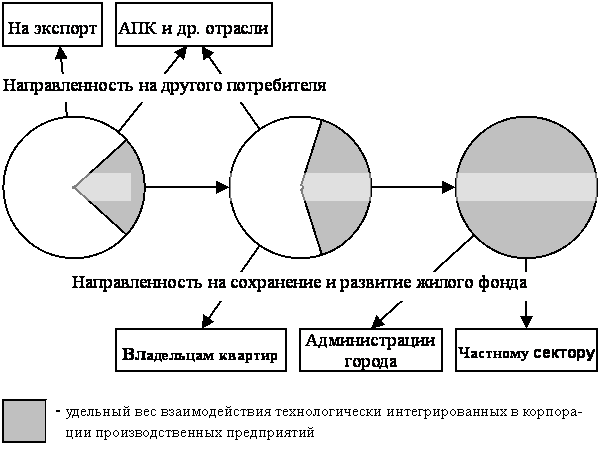 На экспорт

АПК и др. отрасли

Направленность на другого потребителя

Направленность на сохранение и развитие жилого фонда

Владельцам квартир

Администрации города

Частному сектору

- удельный вес взаимодействия технологически интегрированных в корпорации производственных предприятий